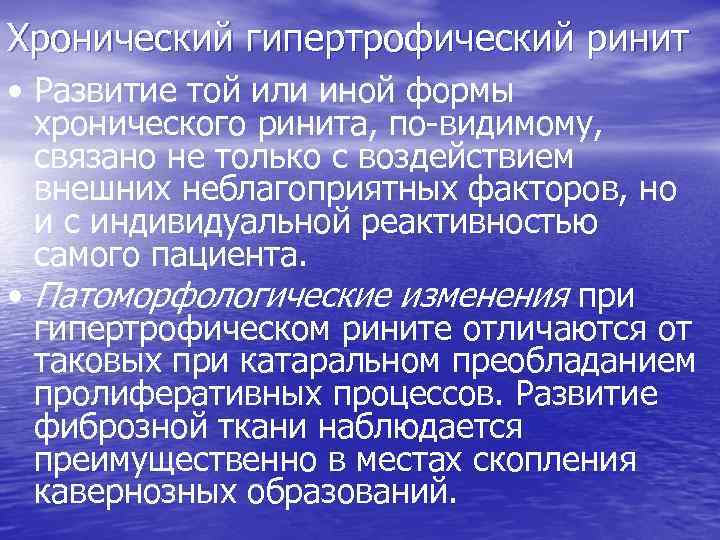 Хронический гипертрофический ринит

• Развитие той или иной формы хронического ринита, по-видимому, связано не только с воздействием внешних неблагоприятных факторов, но и с индивидуальной реактивностью самого пациента.

• Патоморфологические изменения при гипертрофическом рините отличаются от таковых при катаральном преобладанием пролиферативных процессов. Развитие фиброзной ткани наблюдается преимущественно в местах скопления кавернозных образований.